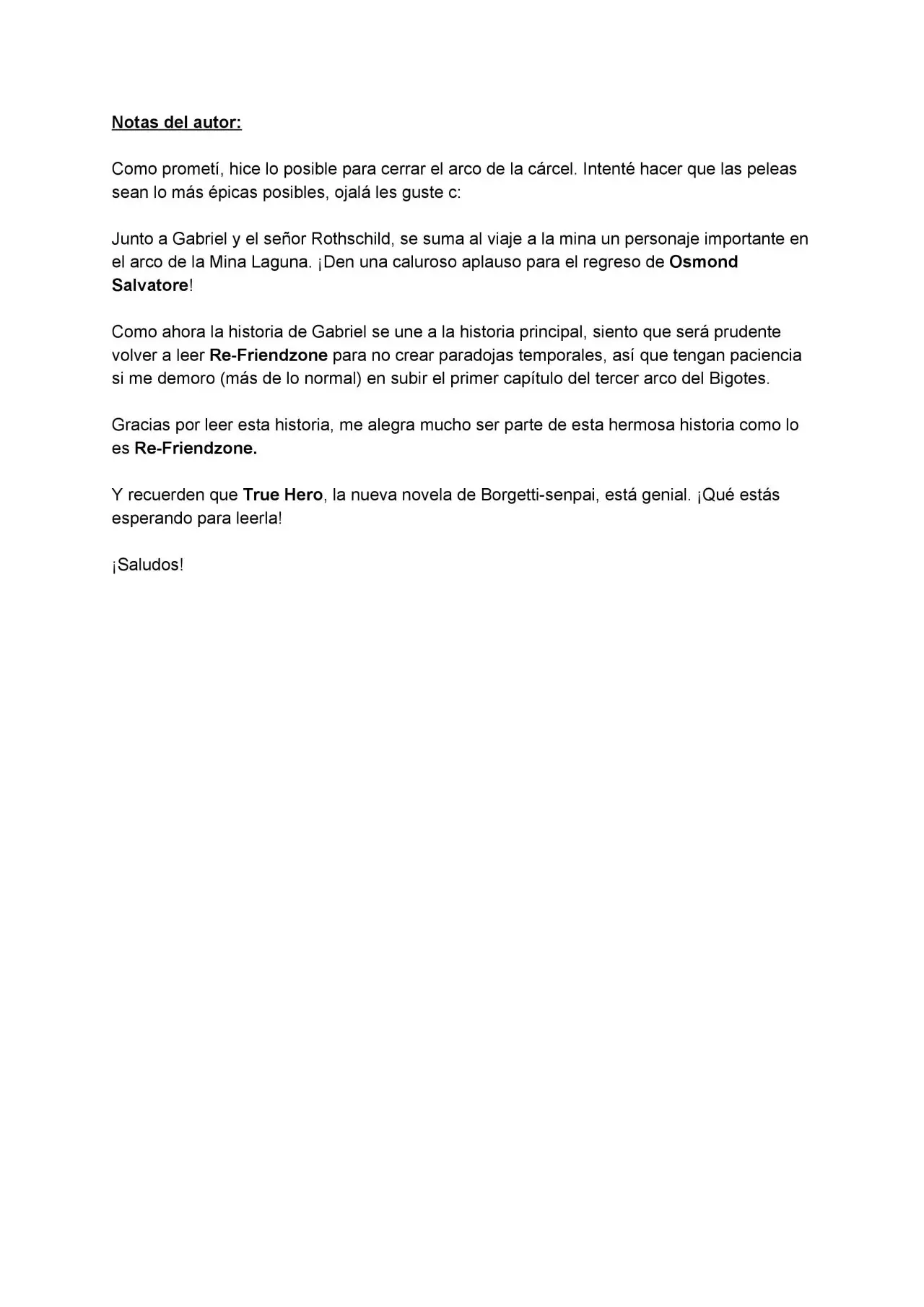 Notas del autor:

Como prometí, hice lo posible para cerrar el arco de la cárcel. Intenté hacer que las peleas sean lo más épicas posibles, ojalá les guste c:

Junto a Gabriel y el señor Rothschild, se suma al viaje a la mina un personaje importante en el arco de la Mina Laguna. ¡Den una caluroso aplauso para el regreso de Osmond Salvatore!

Como ahora la historia de Gabriel se une a la historia principal, siento que será prudente volver a leer Re-Friendzone para no crear paradojas temporales, así que tengan paciencia si me demoro (más de lo normal) en subir el primer capítulo del tercer arco del Bigotes.

Gracias por leer esta historia, me alegra mucho ser parte de esta hermosa historia como lo es Re-Friendzone.

Y recuerden que True Hero, la nueva novela de Borgetti-senpai, está genial. ¡Qué estás esperando para leerla!

¡Saludos!